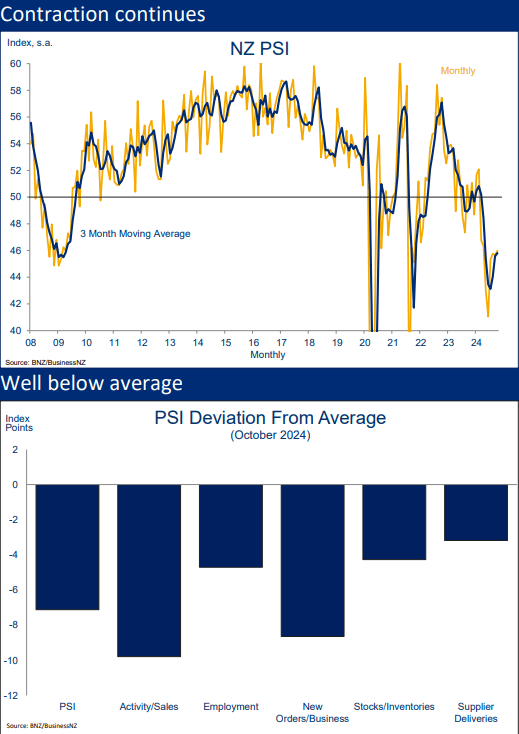 Contraction continues

Index, s.a.

NZ PSI

Monthly

3 Month Moving Average

60
58
56
54
52
50
48
46
44
42
40

08 09 10 11 12 13 14 15 16 17 18 19 20 21 22 23 24

Monthly

Source: BNZ/BusinessNZ

Well below average

Index Points

PSI Deviation From Average
(October 2024)

2
0
-2
-4
-6
-8
-10
-12

PSI
Activity/Sales
Employment
New Orders/Business
Stocks/Inventories
Supplier Deliveries

Source: BNZ/BusinessNZ